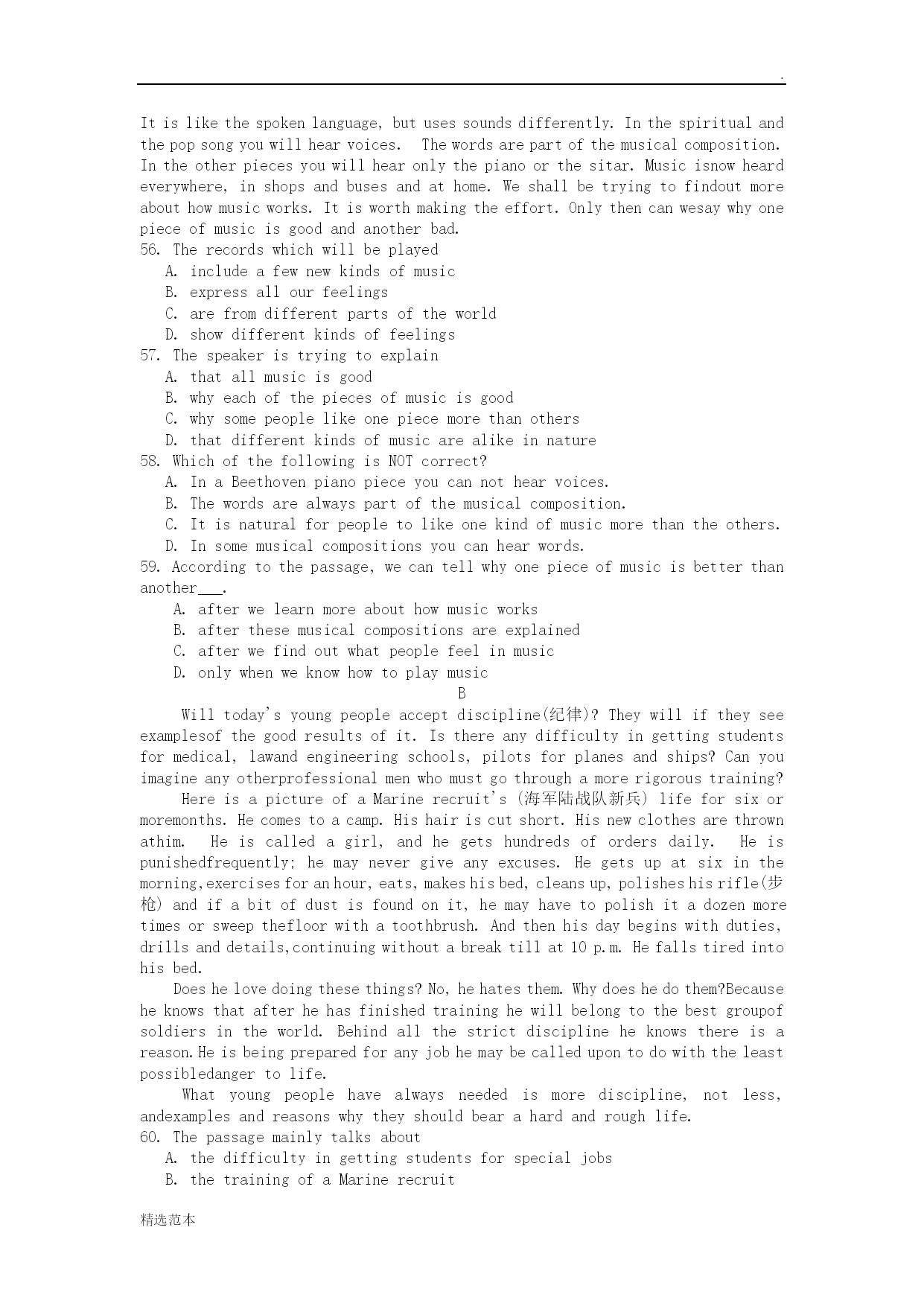 .

It is like the spoken language, but uses sounds differently. In the spiritual and the pop song you will hear voices. The words are part of the musical composition. In the other pieces you will hear only the piano or the sitar. Music isnow heard everywhere, in shops and buses and at home. We shall be trying to findout more about how music works. It is worth making the effort. Only then can wesay why one piece of music is good and another bad.

56. The records which will be played
A. include a few new kinds of music
B. express all our feelings
C. are from different parts of the world
D. show different kinds of feelings
57. The speaker is trying to explain
A. that all music is good
B. why each of the pieces of music is good
C. why some people like one piece more than others
D. that different kinds of music are alike in nature
58. Which of the following is NOT correct?
A. In a Beethoven piano piece you can not hear voices.
B. The words are always part of the musical composition.
C. It is natural for people to like one kind of music more than the others.
D. In some musical compositions you can hear words.
59. According to the passage, we can tell why one piece of music is better than another___.
A. after we learn more about how music works
B. after these musical compositions are explained
C. after we find out what people feel in music
D. only when we know how to play music

B

Will today's young people accept discipline(纪律)? They will if they see examplesof the good results of it. Is there any difficulty in getting students for medical, lawand engineering schools, pilots for planes and ships? Can you imagine any otherprofessional men who must go through a more rigorous training?

Here is a picture of a Marine recruit's (海军陆战队新兵) life for six or moremonths. He comes to a camp. His hair is cut short. His new clothes are thrown athim. He is called a girl, and he gets hundreds of orders daily. He is punishedfrequently; he may never give any excuses. He gets up at six in the morning,exercises for an hour, eats, makes his bed, cleans up, polishes his rifle(步枪) and if a bit of dust is found on it, he may have to polish it a dozen more times or sweep thefloor with a toothbrush. And then his day begins with duties, drills and details,continuing without a break till at 10 p.m. He falls tired into his bed.

Does he love doing these things? No, he hates them. Why does he do them?Because he knows that after he has finished training he will belong to the best groupof soldiers in the world. Behind all the strict discipline he knows there is a reason.He is being prepared for any job he may be called upon to do with the least possibledanger to life.

What young people have always needed is more discipline, not less, andexamples and reasons why they should bear a hard and rough life.

60. The passage mainly talks about
A. the difficulty in getting students for special jobs
B. the training of a Marine recruit

精选范本